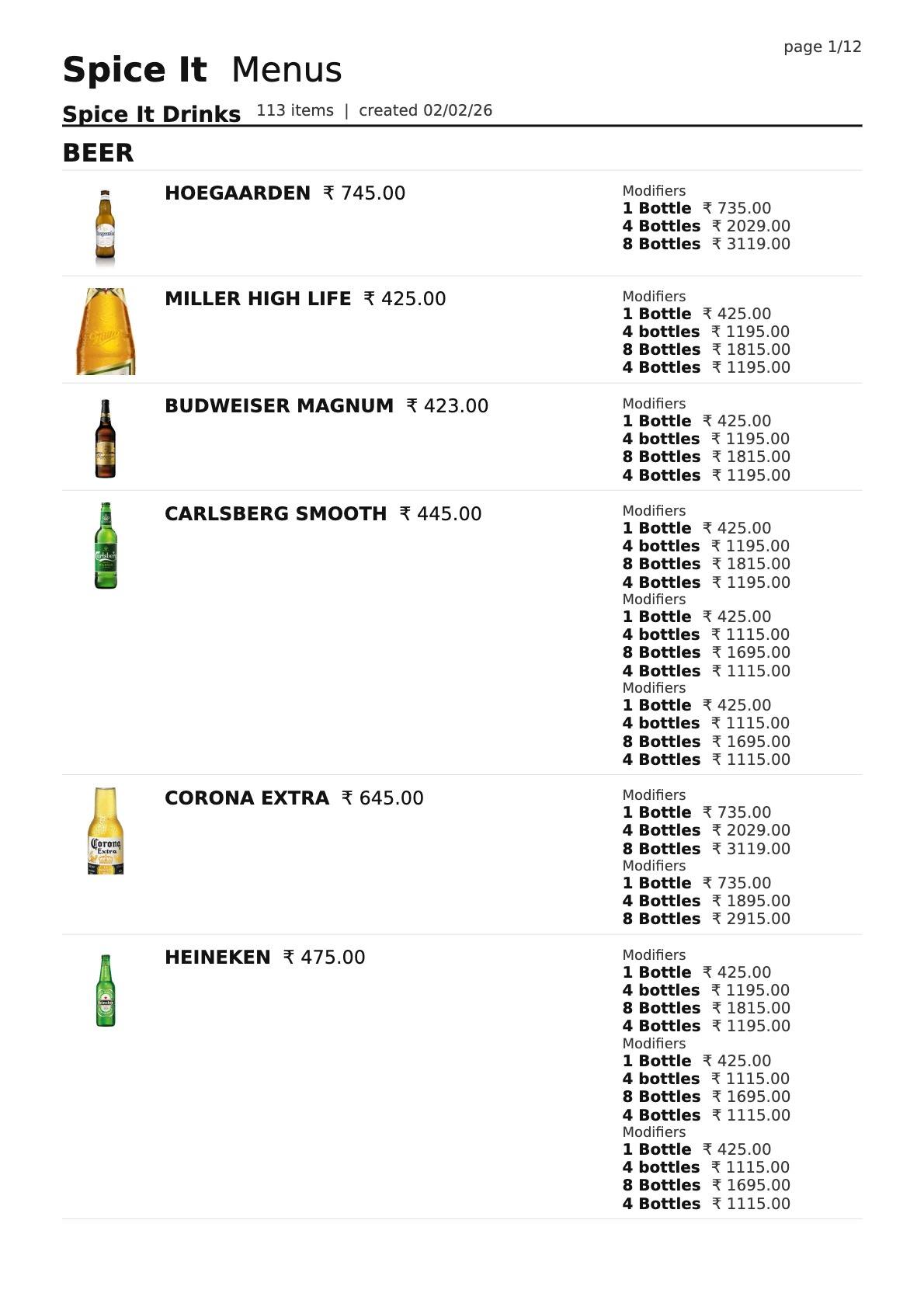 page 1/12

Spice It Menus

Spice It Drinks 113 items | created 02/02/26

BEER

HOEGAARDEN ₹ 745.00

Modifiers
1 Bottle ₹ 735.00
4 Bottles ₹ 2029.00
8 Bottles ₹ 3119.00

MILLER HIGH LIFE ₹ 425.00

Modifiers
1 Bottle ₹ 425.00
4 bottles ₹ 1195.00
8 Bottles ₹ 1815.00
4 Bottles ₹ 1195.00

BUDWEISER MAGNUM ₹ 423.00

Modifiers
1 Bottle ₹ 425.00
4 bottles ₹ 1195.00
8 Bottles ₹ 1815.00
4 Bottles ₹ 1195.00

CARLSBERG SMOOTH ₹ 445.00

Modifiers
1 Bottle ₹ 425.00
4 bottles ₹ 1195.00
8 Bottles ₹ 1815.00
4 Bottles ₹ 1195.00
Modifiers
1 Bottle ₹ 425.00
4 bottles ₹ 1115.00
8 Bottles ₹ 1695.00
4 Bottles ₹ 1115.00
Modifiers
1 Bottle ₹ 425.00
4 bottles ₹ 1115.00
8 Bottles ₹ 1695.00
4 Bottles ₹ 1115.00

CORONA EXTRA ₹ 645.00

Modifiers
1 Bottle ₹ 735.00
4 Bottles ₹ 2029.00
8 Bottles ₹ 3119.00
Modifiers
1 Bottle ₹ 735.00
4 Bottles ₹ 1895.00
8 Bottles ₹ 2915.00

HEINEKEN ₹ 475.00

Modifiers
1 Bottle ₹ 425.00
4 bottles ₹ 1195.00
8 Bottles ₹ 1815.00
4 Bottles ₹ 1195.00
Modifiers
1 Bottle ₹ 425.00
4 bottles ₹ 1115.00
8 Bottles ₹ 1695.00
4 Bottles ₹ 1115.00
Modifiers
1 Bottle ₹ 425.00
4 bottles ₹ 1115.00
8 Bottles ₹ 1695.00
4 Bottles ₹ 1115.00